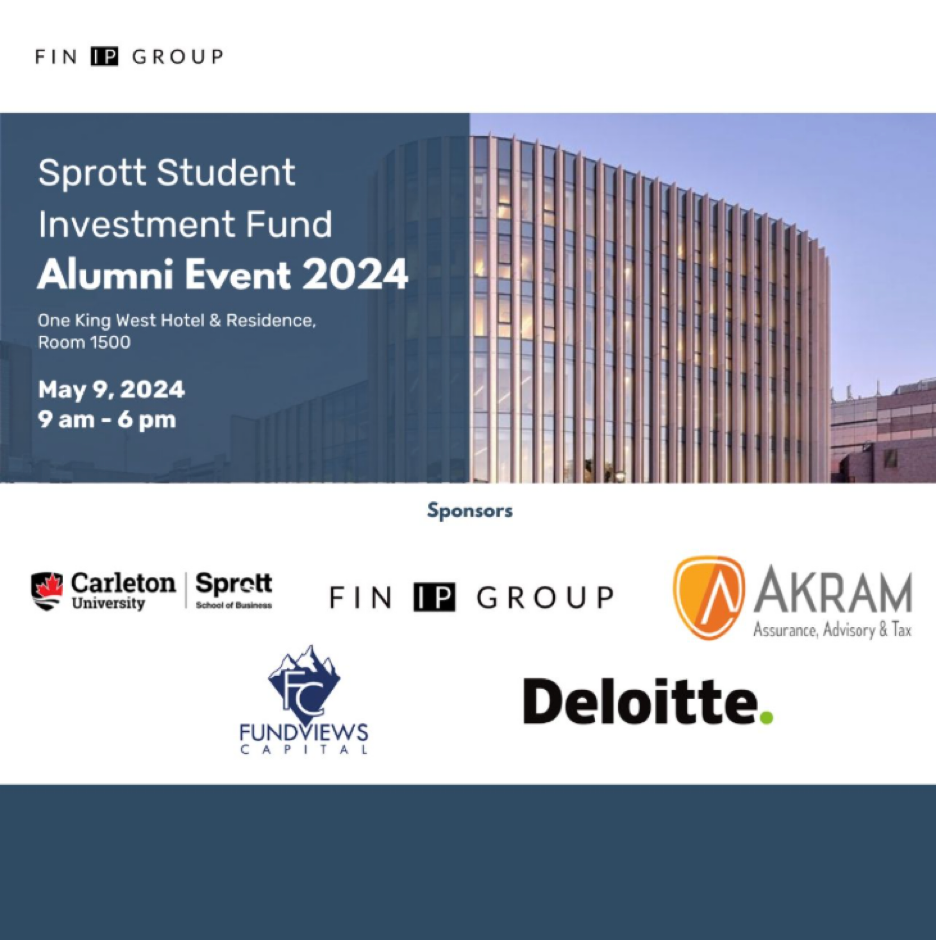 FIN IP GROUP

Sprott Student Investment Fund

Alumni Event 2024

One King West Hotel & Residence, Room 1500

May 9, 2024
9 am - 6 pm

Sponsors

Carleton University

Sprott School of Business

FIN IP GROUP

AKRAM
Assurance, Advisory & Tax

FC
FUNDVIEWS
CAPITAL

Deloitte.